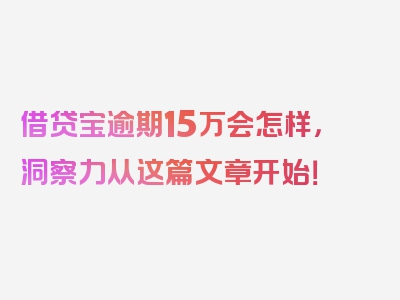 借贷宝逾期15万会怎样，洞察力从这篇文章开始！